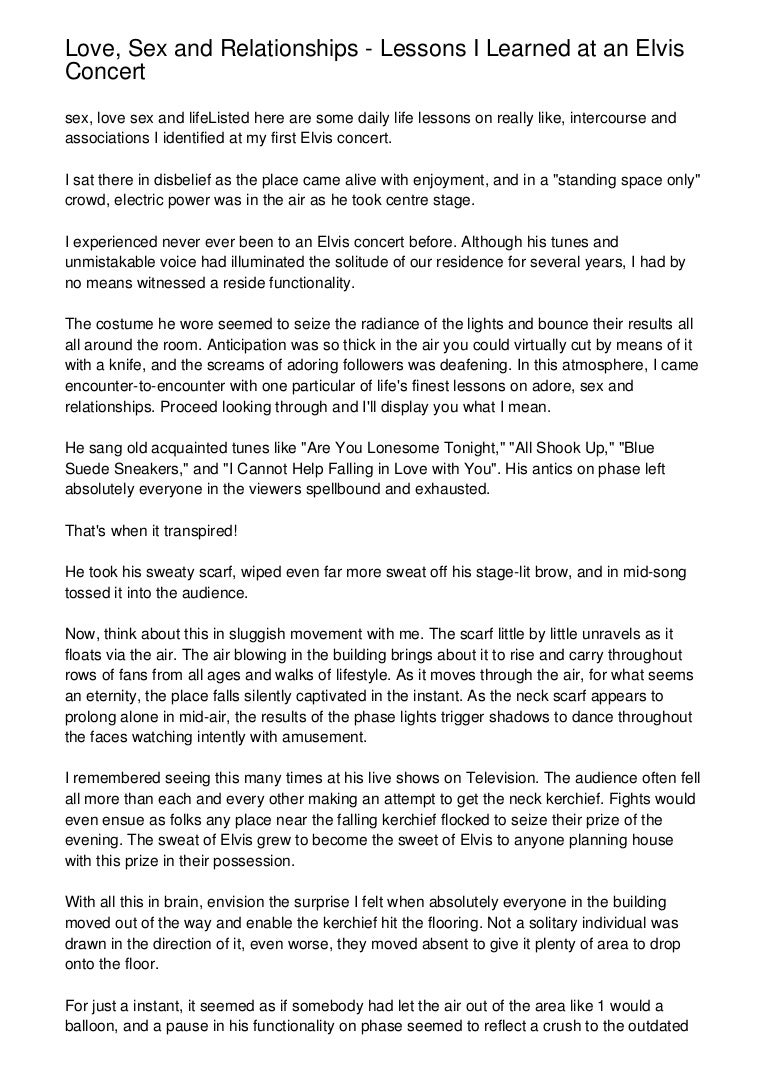 Love, Sex and Relationships - Lessons I Learned at an Elvis Concert

sex, love sex and lifeListed here are some daily life lessons on really like, intercourse and associations I identified at my first Elvis concert.

I sat there in disbelief as the place came alive with enjoyment, and in a "standing space only" crowd, electric power was in the air as he took centre stage.

I experienced never ever been to an Elvis concert before. Although his tunes and unmistakable voice had illuminated the solitude of our residence for several years, I had by no means witnessed a reside functionality.

The costume he wore seemed to seize the radiance of the lights and bounce their results all all around the room. Anticipation was so thick in the air you could virtually cut by means of it with a knife, and the screams of adoring followers was deafening. In this atmosphere, I came encounter-to-encounter with one particular of life's finest lessons on adore, sex and relationships. Proceed looking through and I'll display you what I mean.

He sang old acquainted tunes like "Are You Lonesome Tonight," "All Shook Up," "Blue Suede Sneakers," and "I Cannot Help Falling in Love with You". His antics on phase left absolutely everyone in the viewers spellbound and exhausted.

That's when it transpired!

He took his sweaty scarf, wiped even far more sweat off his stage-lit brow, and in mid-song tossed it into the audience.

Now, think about this in sluggish movement with me. The scarf little by little unravels as it floats via the air. The air blowing in the building brings about it to rise and carry throughout rows of fans from all ages and walks of lifestyle. As it moves through the air, for what seems an eternity, the place falls silently captivated in the instant. As the neck scarf appears to prolong alone in mid-air, the results of the phase lights trigger shadows to dance throughout the faces watching intently with amusement.

I remembered seeing this many times at his live shows on Television. The audience often fell all more than each and every other making an attempt to get the neck kerchief. Fights would even ensue as folks any place near the falling kerchief flocked to seize their prize of the evening. The sweat of Elvis grew to become the sweet of Elvis to anyone planning house with this prize in their possession.

With all this in brain, envision the surprise I felt when absolutely everyone in the building moved out of the way and enable the kerchief hit the flooring. Not a solitary individual was drawn in the direction of it, even worse, they moved absent to give it plenty of area to drop onto the floor.

For just a instant, it seemed as if somebody had let the air out of the area like 1 would a balloon, and a pause in his functionality on phase seemed to reflect a crush to the outdated